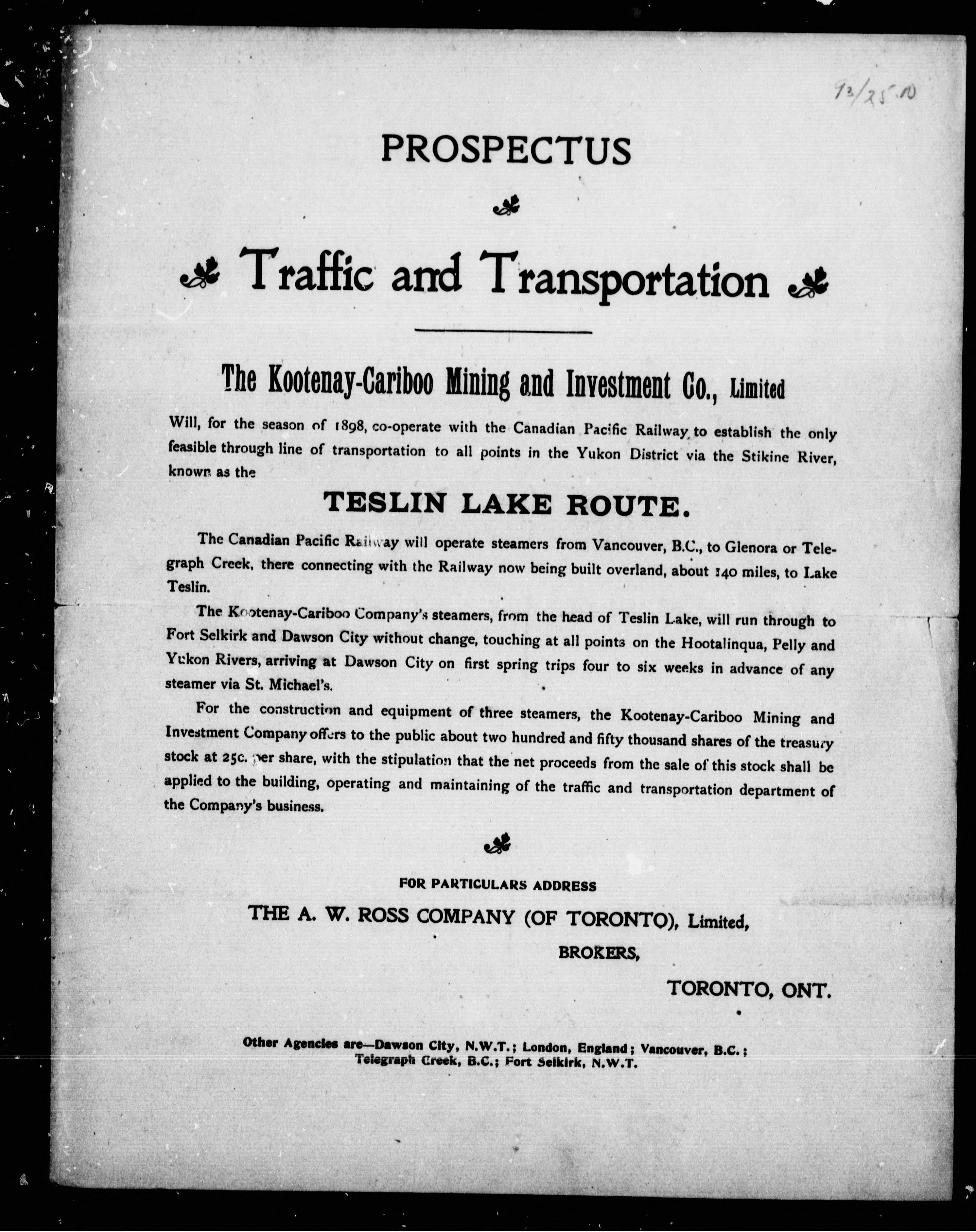 93/25.10

PROSPECTUS

Traffic and Transportation

The Kootenay-Cariboo Mining and Investment Co., Limited

Will, for the season of 1898, co-operate with the Canadian Pacific Railway to establish the only feasible through line of transportation to all points in the Yukon District via the Stikine River, known as the

TESLIN LAKE ROUTE.

The Canadian Pacific Railway will operate steamers from Vancouver, B.C., to Glenora or Telegraph Creek, there connecting with the Railway now being built overland, about 140 miles, to Lake Teslin.

The Kootenay-Cariboo Company's steamers, from the head of Teslin Lake, will run through to Fort Selkirk and Dawson City without change, touching at all points on the Hootalinqua, Pelly and Yukon Rivers, arriving at Dawson City on first spring trips four to six weeks in advance of any steamer via St. Michael's.

For the construction and equipment of three steamers, the Kootenay-Cariboo Mining and Investment Company offers to the public about two hundred and fifty thousand shares of the treasury stock at 25c. per share, with the stipulation that the net proceeds from the sale of this stock shall be applied to the building, operating and maintaining of the traffic and transportation department of the Company's business.

FOR PARTICULARS ADDRESS

THE A. W. ROSS COMPANY (OF TORONTO), Limited,

BROKERS,

TORONTO, ONT.

Other Agencies are—Dawson City, N.W.T.; London, England; Vancouver, B.C.; Telegraph Creek, B.C.; Fort Selkirk, N.W.T.